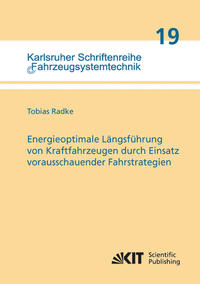 19

Karlsruher Schriftenreihe
Fahrzeugsystemtechnik

Tobias Radke

Energieoptimale Längsführung von Kraftfahrzeugen durch Einsatz vorausschauender Fahrstrategien

KIT Scientific Publishing